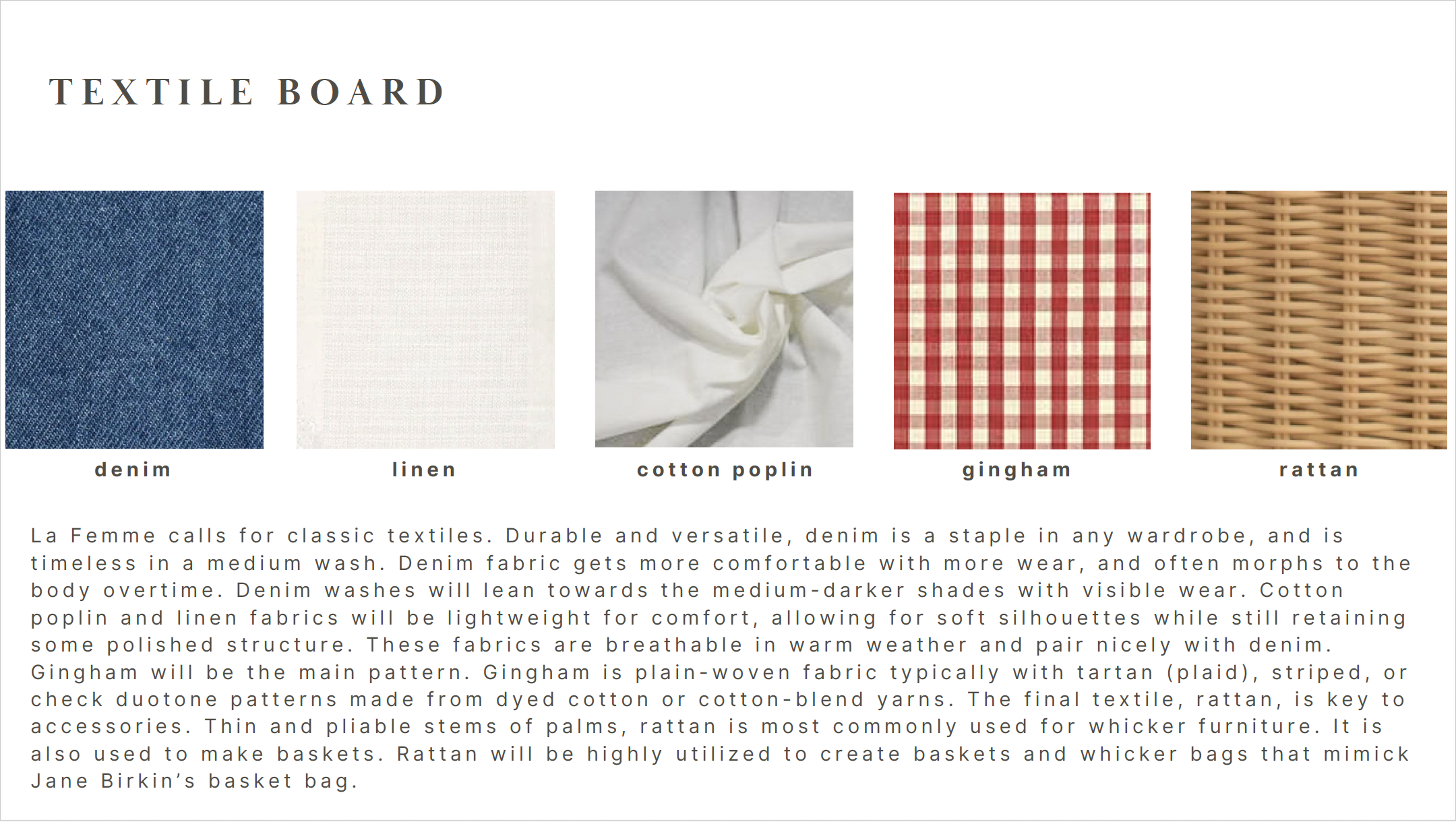 TEXTILE BOARD

denim

linen

cotton poplin

gingham

rattan

La Femme calls for classic textiles. Durable and versatile, denim is a staple in any wardrobe, and is timeless in a medium wash. Denim fabric gets more comfortable with more wear, and often morphs to the body overtime. Denim washes will lean towards the medium-darker shades with visible wear. Cotton poplin and linen fabrics will be lightweight for comfort, allowing for soft silhouettes while still retaining some polished structure. These fabrics are breathable in warm weather and pair nicely with denim. Gingham will be the main pattern. Gingham is plain-woven fabric typically with tartan (plaid), striped, or check duotone patterns made from dyed cotton or cotton-blend yarns. The final textile, rattan, is key to accessories. Thin and pliable stems of palms, rattan is most commonly used for whicker furniture. It is also used to make baskets. Rattan will be highly utilized to create baskets and whicker bags that mimick Jane Birkin's basket bag.